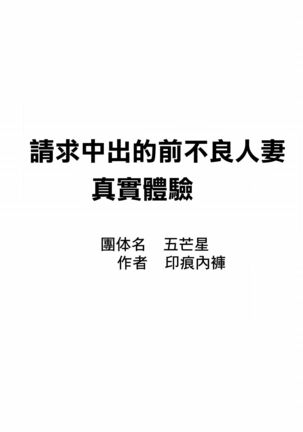 請求中出的前不良人妻
真實體驗

團体名　五芒星
作者　印痕內褲